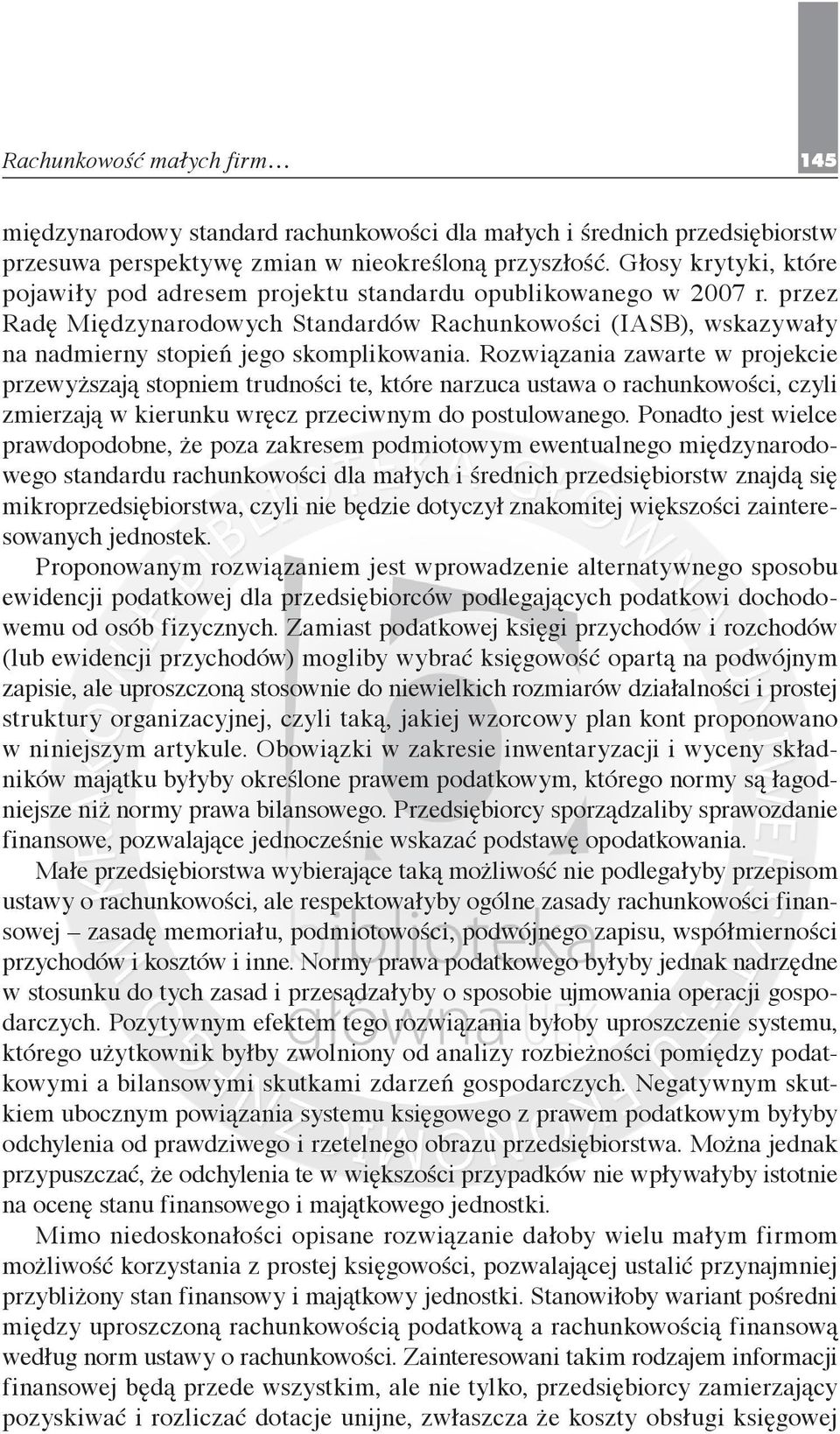 Rachunkowość małych firm…

145

międzynarodowy standard rachunkowości dla małych i średnich przedsiębiorstw przesuwa perspektywę zmian w nieokreśloną przyszłość. Głosy krytyki, które pojawiły pod adresem projektu standardu opublikowanego w 2007 r. przez Radę Międzynarodowych Standardów Rachunkowości (IASB), wskazywały na nadmierny stopień jego skomplikowania. Rozwiązania zawarte w projekcie przewyższają stopniem trudności te, które narzuca ustawa o rachunkowości, czyli zmierzają w kierunku wręcz przeciwnym do postulowanego. Ponadto jest wielce prawdopodobne, że poza zakresem podmiotowym ewentualnego międzynarodowego standardu rachunkowości dla małych i średnich przedsiębiorstw znajdą się mikroprzedsiębiorstwa, czyli nie będzie dotyczył znakomitej większości zainteresowanych jednostek.

Proponowanym rozwiązaniem jest wprowadzenie alternatywnego sposobu ewidencji podatkowej dla przedsiębiorców podlegających podatkowi dochodowemu od osób fizycznych. Zamiast podatkowej księgi przychodów i rozchodów (lub ewidencji przychodów) mogliby wybrać księgowość opartą na podwójnym zapisie, ale uproszczoną stosownie do niewielkich rozmiarów działalności i prostej struktury organizacyjnej, czyli taką, jakiej wzorcowy plan kont proponowano w niniejszym artykule. Obowiązki w zakresie inwentaryzacji i wyceny składników majątku byłyby określone prawem podatkowym, którego normy są łagodniejsze niż normy prawa bilansowego. Przedsiębiorcy sporządzaliby sprawozdanie finansowe, pozwalające jednocześnie wskazać podstawę opodatkowania.

Małe przedsiębiorstwa wybierające taką możliwość nie podlegałyby przepisom ustawy o rachunkowości, ale respektowałyby ogólne zasady rachunkowości finansowej – zasadę memoriału, podmiotowości, podwójnego zapisu, współmierności przychodów i kosztów i inne. Normy prawa podatkowego byłyby jednak nadrzędne w stosunku do tych zasad i przesądzałyby o sposobie ujmowania operacji gospodarczych. Pozytywnym efektem tego rozwiązania byłoby uproszczenie systemu, którego użytkownik byłby zwolniony od analizy rozbieżności pomiędzy podatkowymi a bilansowymi skutkami zdarzeń gospodarczych. Negatywnym skutkiem ubocznym powiązania systemu księgowego z prawem podatkowym byłyby odchylenia od prawdziwego i rzetelnego obrazu przedsiębiorstwa. Można jednak przypuszczać, że odchylenia te w większości przypadków nie wpływałyby istotnie na ocenę stanu finansowego i majątkowego jednostki.

Mimo niedoskonałości opisane rozwiązanie dałoby wielu małym firmom możliwość korzystania z prostej księgowości, pozwalającej ustalić przynajmniej przybliżony stan finansowy i majątkowy jednostki. Stanowiłoby wariant pośredni między uproszczoną rachunkowością podatkową a rachunkowością finansową według norm ustawy o rachunkowości. Zainteresowani takim rodzajem informacji finansowej będą przede wszystkim, ale nie tylko, przedsiębiorcy zamierzający pozyskiwać i rozliczać dotacje unijne, zwłaszcza że koszty obsługi księgowej